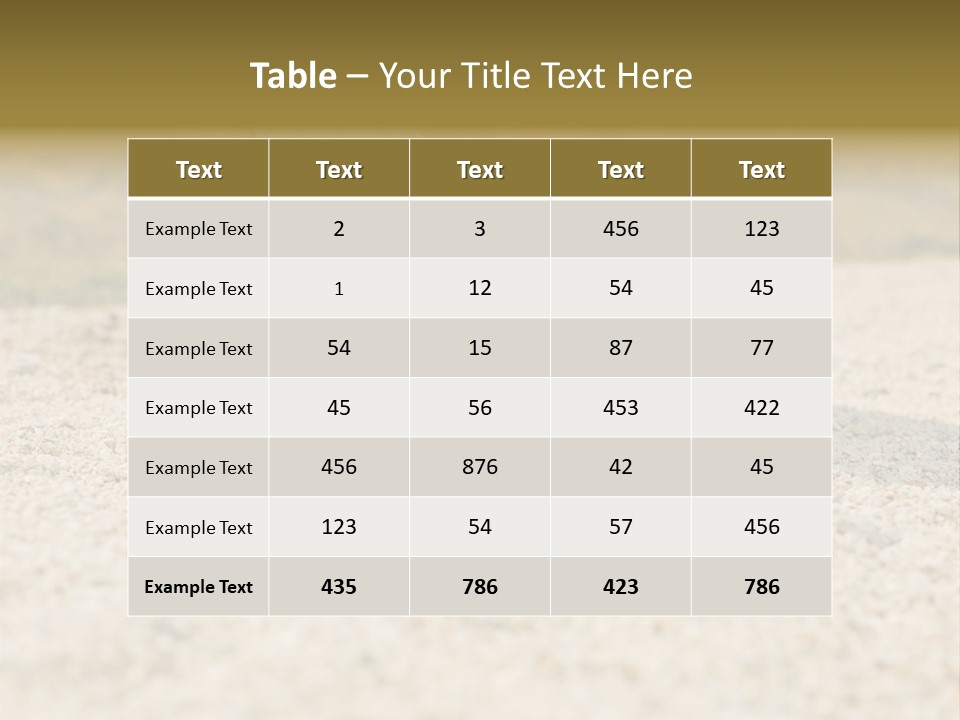 Table – Your Title Text Here

| Text | Text | Text | Text | Text |
|---|---|---|---|---|
| Example Text | 2 | 3 | 456 | 123 |
| Example Text | 1 | 12 | 54 | 45 |
| Example Text | 54 | 15 | 87 | 77 |
| Example Text | 45 | 56 | 453 | 422 |
| Example Text | 456 | 876 | 42 | 45 |
| Example Text | 123 | 54 | 57 | 456 |
| Example Text | 435 | 786 | 423 | 786 |